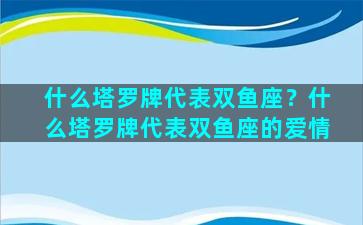 什么塔罗牌代表双鱼座？什么塔罗牌代表双鱼座的爱情